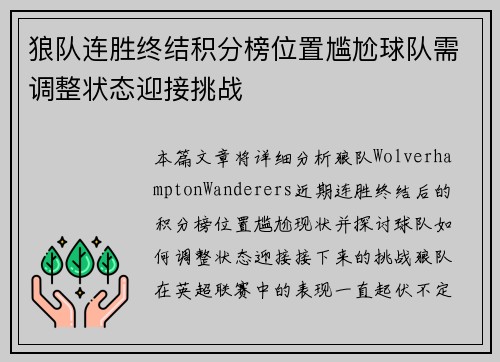 狼队连胜终结积分榜位置尴尬球队需调整状态迎接挑战

本篇文章将详细分析狼队WolverhamptonWanderers近期连胜终结后的积分榜位置尴尬现状并探讨球队如何调整状态迎接接下来的挑战狼队在英超联赛中的表现一直起伏不定